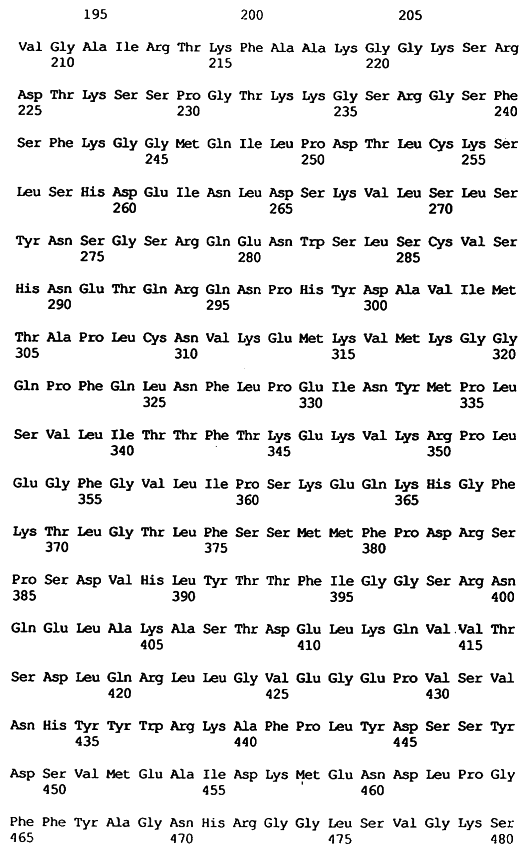 195 200 205

Val Gly Ala Ile Arg Thr Lys Phe Ala Ala Lys Gly Gly Lys Ser Arg
210 215 220

Asp Thr Lys Ser Ser Pro Gly Thr Lys Lys Gly Ser Arg Gly Ser Phe
225 230 235 240

Ser Phe Lys Gly Gly Met Gln Ile Leu Pro Asp Thr Leu Cys Lys Ser
245 250 255

Leu Ser His Asp Glu Ile Asn Leu Asp Ser Lys Val Leu Ser Leu Ser
260 265 270

Tyr Asn Ser Gly Ser Arg Gln Glu Asn Trp Ser Leu Ser Cys Val Ser
275 280 285

His Asn Glu Thr Gln Arg Gln Asn Pro His Tyr Asp Ala Val Ile Met
290 295 300

Thr Ala Pro Leu Cys Asn Val Lys Glu Met Lys Val Met Lys Gly Gly
305 310 315 320

Gln Pro Phe Gln Leu Asn Phe Leu Pro Glu Ile Asn Tyr Met Pro Leu
325 330 335

Ser Val Leu Ile Thr Thr Phe Thr Lys Glu Lys Val Lys Arg Pro Leu
340 345 350

Glu Gly Phe Gly Val Leu Ile Pro Ser Lys Glu Gln Lys His Gly Phe
355 360 365

Lys Thr Leu Gly Thr Leu Phe Ser Ser Met Met Phe Pro Asp Arg Ser
370 375 380

Pro Ser Asp Val His Leu Tyr Thr Thr Phe Ile Gly Gly Ser Arg Asn
385 390 395 400

Gln Glu Leu Ala Lys Ala Ser Thr Asp Glu Leu Lys Gln Val Val Thr
405 410 415

Ser Asp Leu Gln Arg Leu Leu Gly Val Glu Gly Glu Pro Val Ser Val
420 425 430

Asn His Tyr Tyr Trp Arg Lys Ala Phe Pro Leu Tyr Asp Ser Ser Tyr
435 440 445

Asp Ser Val Met Glu Ala Ile Asp Lys Met Glu Asn Asp Leu Pro Gly
450 455 460

Phe Phe Tyr Ala Gly Asn His Arg Gly Gly Leu Ser Val Gly Lys Ser
465 470 475 480